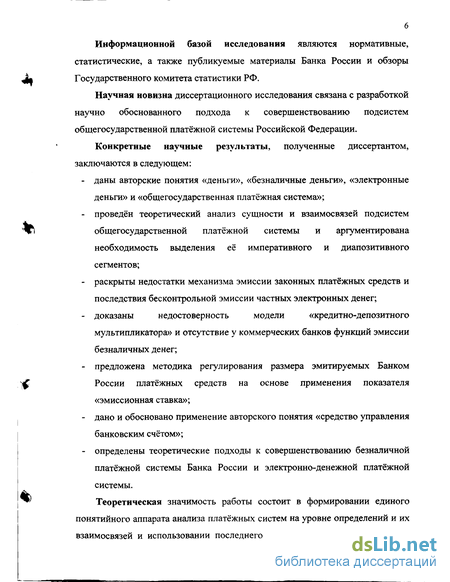 6

Информационной базой исследования являются нормативные, статистические, а также публикуемые материалы Банка России и обзоры Государственного комитета статистики РФ.

Научная новизна диссертационного исследования связана с разработкой научно обоснованного подхода к совершенствованию подсистем общегосударственной платёжной системы Российской Федерации.

Конкретные научные результаты, полученные диссертантом, заключаются в следующем:

- даны авторские понятия «деньги», «безналичные деньги», «электронные деньги» и «общегосударственная платёжная система»;
- проведён теоретический анализ сущности и взаимосвязей подсистем общегосударственной платёжной системы и аргументирована необходимость выделения её императивного и диапозитивного сегментов;
- раскрыты недостатки механизма эмиссии законных платёжных средств и последствия бесконтрольной эмиссии частных электронных денег;
- доказаны недостоверность модели «кредитно-депозитного мультипликатора» и отсутствие у коммерческих банков функций эмиссии безналичных денег;
- предложена методика регулирования размера эмитируемых Банком России платёжных средств на основе применения показателя «эмиссионная ставка»;
- дано и обосновано применение авторского понятия «средство управления банковским счётом»;
- определены теоретические подходы к совершенствованию безналичной платёжной системы Банка России и электронно-денежной платёжной системы.

Теоретическая значимость работы состоит в формировании единого понятийного аппарата анализа платёжных систем на уровне определений и их взаимосвязей и использовании последнего

dsLib.net
библиотека диссертаций